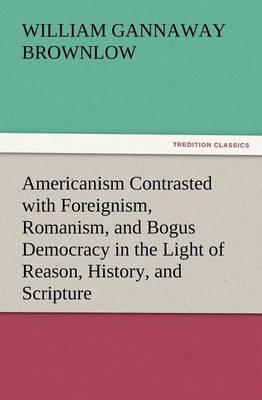 WILLIAM GANNAWAY BROWNLOW

TREDITION CLASSICS

Americanism Contrasted with Foreignism, Romanism, and Bogus Democracy in the Light of Reason, History, and Scripture